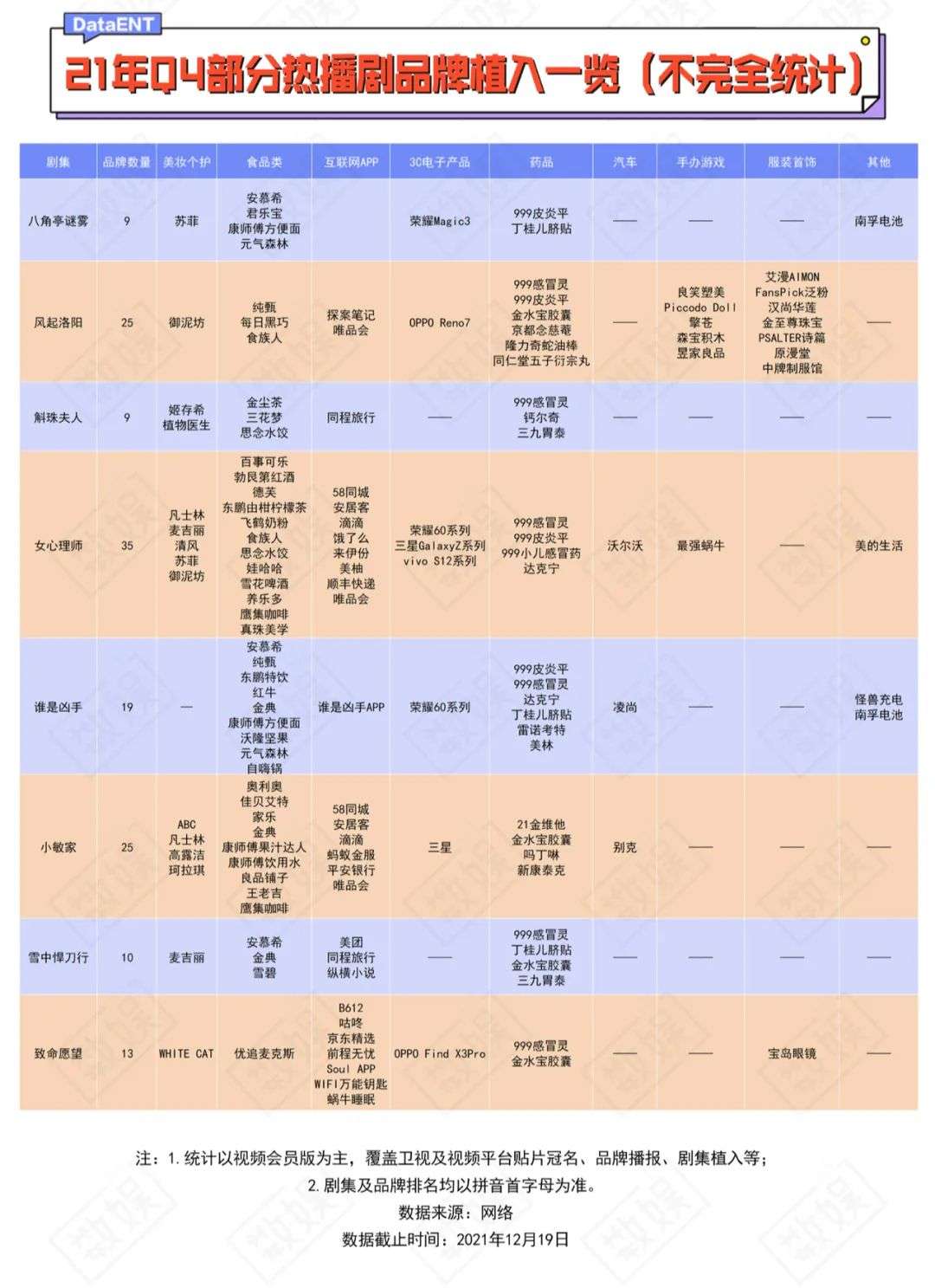 DataENT

21年Q4部分热播剧品牌植入一览（不完全统计）

| 剧集 | 品牌数量 | 美妆个护 | 食品类 | 互联网APP | 3C电子产品 | 药品 | 汽车 | 手办游戏 | 服装首饰 | 其他 |
|---|---|---|---|---|---|---|---|---|---|---|
| 八角亭谜雾 | 9 | 苏菲 | 安慕希 君乐宝 康师傅方便面 元气森林 |  | 荣耀Magic3 | 999皮炎平 丁桂儿脐贴 | —— | —— | —— | 南孚电池 |
| 风起洛阳 | 25 | 御泥坊 | 纯甄 每日黑巧 食族人 | 探案笔记 唯品会 | OPPO Reno7 | 999感冒灵 999皮炎平 金水宝胶囊 京都念慈菴 隆力奇蛇油棒 同仁堂五子衍宗丸 | —— | 良笑塑美 Piccodo Doll 擎苍 森宝积木 昱家良品 | 艾漫AIMON FansPick泛粉 汉尚华莲 金至尊珠宝 PSALTER诗篇 原漫堂 中牌制服馆 | —— |
| 斛珠夫人 | 9 | 姬存希 植物医生 | 金尘茶 三花梦 思念水饺 | 同程旅行 | —— | 999感冒灵 钙尔奇 三九胃泰 | —— | —— | —— | —— |
| 女心理师 | 35 | 凡士林 麦吉丽 清风 苏菲 御泥坊 | 百事可乐 勃艮第红酒 德芙 东鹏由柑柠檬茶 飞鹤奶粉 食族人 思念水饺 娃哈哈 雪花啤酒 养乐多 鹰集咖啡 真珠美学 | 58同城 安居客 滴滴 饿了么 来伊份 美柚 顺丰快递 唯品会 | 荣耀60系列 三星GalaxyZ系列 vivo S12系列 | 999感冒灵 999皮炎平 999小儿感冒药 达克宁 | 沃尔沃 | 最强蜗牛 | —— | 美的生活 |
| 谁是凶手 | 19 | — | 安慕希 纯甄 东鹏特饮 红牛 金典 康师傅方便面 沃隆坚果 元气森林 自嗨锅 | 谁是凶手APP | 荣耀60系列 | 999皮炎平 999感冒灵 达克宁 丁桂儿脐贴 雷诺考特 美林 | 凌尚 | —— | —— | 怪兽充电 南孚电池 |
| 小敏家 | 25 | ABC 凡士林 高露洁 珂拉琪 | 奥利奥 佳贝艾特 家乐 金典 康师傅果汁达人 康师傅饮用水 良品铺子 王老吉 鹰集咖啡 | 58同城 安居客 滴滴 蚂蚁金服 平安银行 唯品会 | 三星 | 21金维他 金水宝胶囊 吗丁啉 新康泰克 | 别克 | —— | —— | —— |
| 雪中悍刀行 | 10 | 麦吉丽 | 安慕希 金典 雪碧 | 美团 同程旅行 纵横小说 | —— | 999感冒灵 丁桂儿脐贴 金水宝胶囊 三九胃泰 | —— | —— | —— | —— |
| 致命愿望 | 13 | WHITE CAT | 优追麦克斯 | B612 咕咚 京东精选 前程无忧 Soul APP WIFI万能钥匙 蜗牛睡眠 | OPPO Find X3Pro | 999感冒灵 金水宝胶囊 | —— | —— | 宝岛眼镜 | —— |

注：1.统计以视频会员版为主，覆盖卫视及视频平台贴片冠名、品牌播报、剧集植入等；
2.剧集及品牌排名均以拼音首字母为准。
数据来源：网络
数据截止时间：2021年12月19日